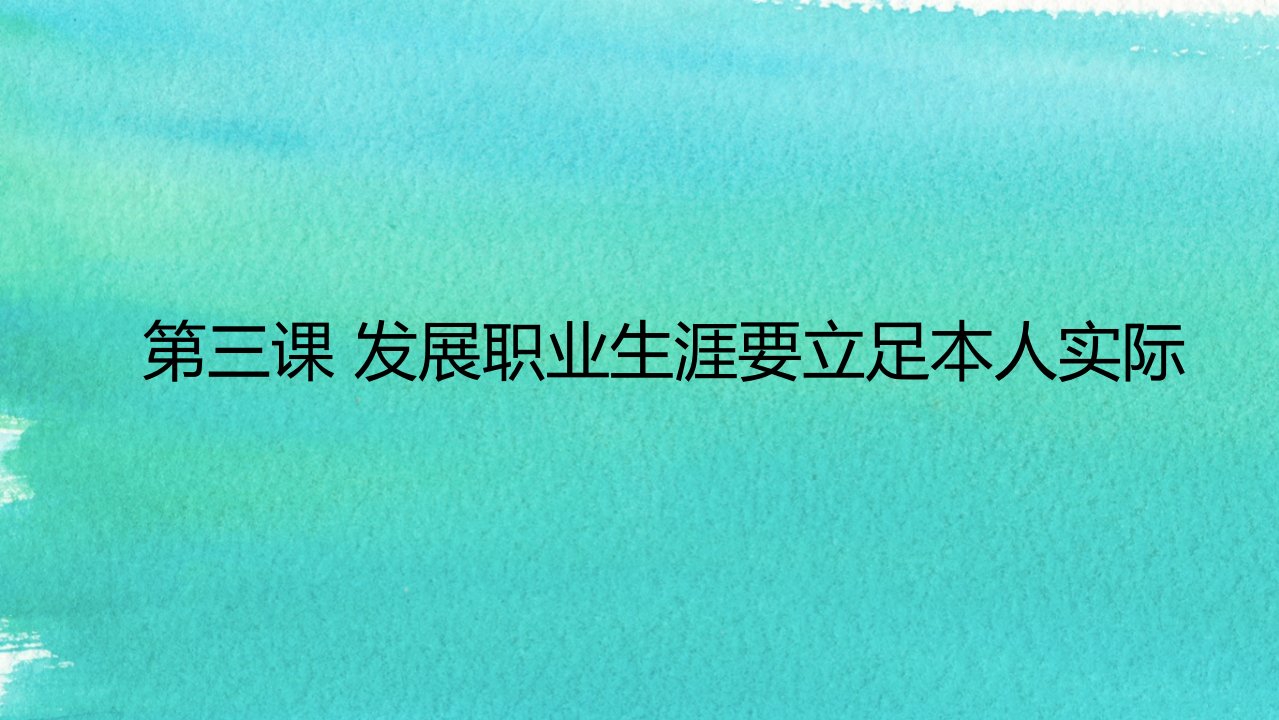 第三课 发展职业生涯要立足本人实际